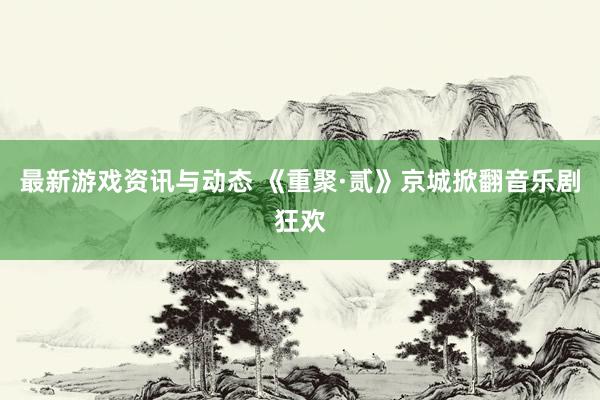 最新游戏资讯与动态 《重聚·贰》京城掀翻音乐剧狂欢